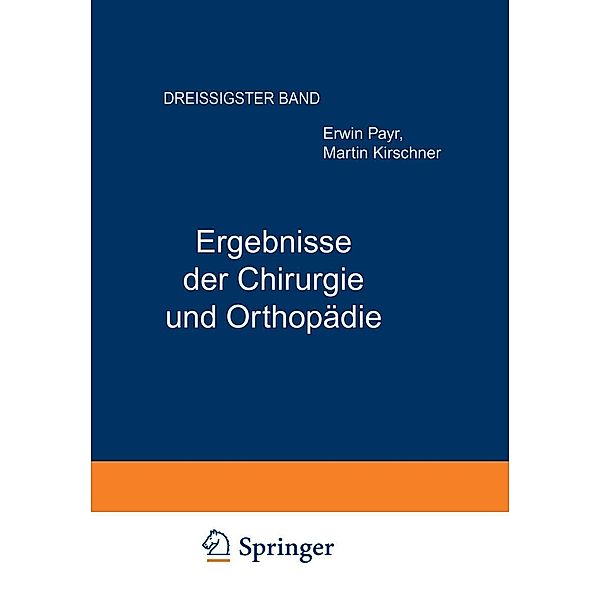 DREISSIGSTER BAND

Erwin Payr,
Martin Kirschner

Ergebnisse
der Chirurgie
und Orthopädie

Springer